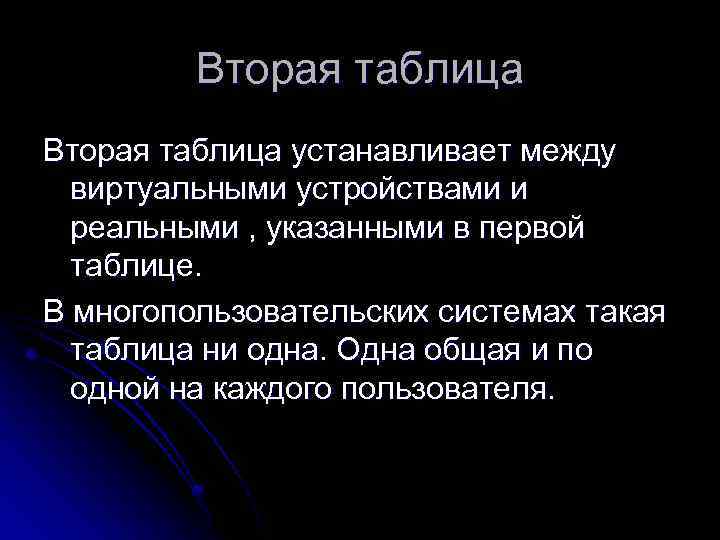 Вторая таблица

Вторая таблица устанавливает между виртуальными устройствами и реальными , указанными в первой таблице.

В многопользовательских системах такая таблица ни одна. Одна общая и по одной на каждого пользователя.